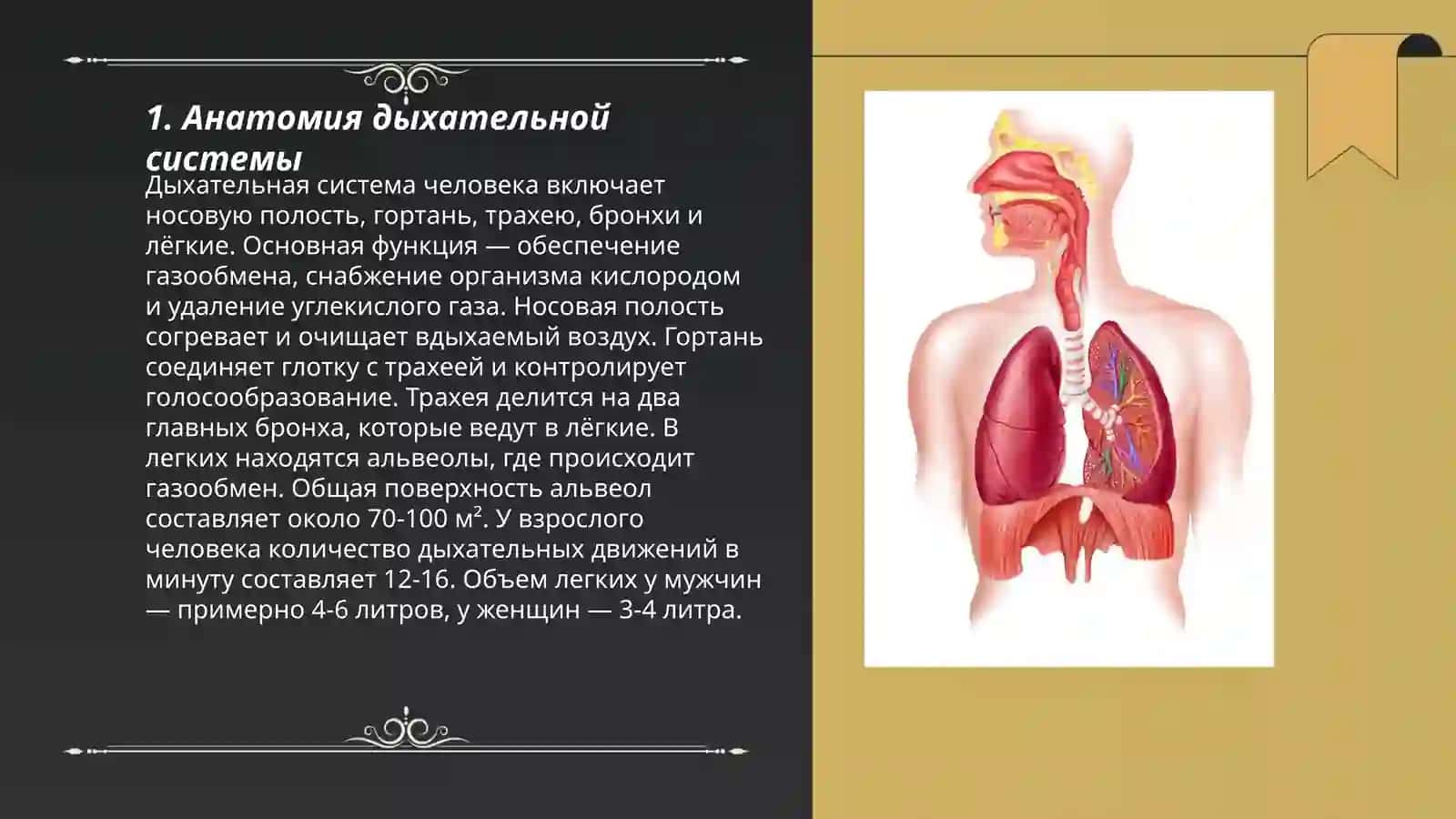 1. Анатомия дыхательной системы

Дыхательная система человека включает носовую полость, гортань, трахею, бронхи и лёгкие. Основная функция — обеспечение газообмена, снабжение организма кислородом и удаление углекислого газа. Носовая полость согревает и очищает вдыхаемый воздух. Гортань соединяет глотку с трахеей и контролирует голосообразование. Трахея делится на два главных бронха, которые ведут в лёгкие. В легких находятся альвеолы, где происходит газообмен. Общая поверхность альвеол составляет около 70-100 м². У взрослого человека количество дыхательных движений в минуту составляет 12-16. Объем легких у мужчин — примерно 4-6 литров, у женщин — 3-4 литра.